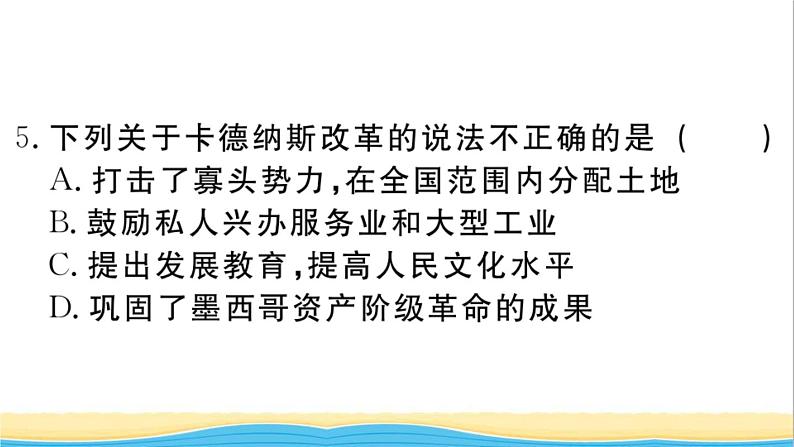 5. 下列关于卡德纳斯改革的说法不正确的是（　　）
A. 打击了寡头势力，在全国范围内分配土地
B. 鼓励私人兴办服务业和大型工业
C. 提出发展教育，提高人民文化水平
D. 巩固了墨西哥资产阶级革命的成果